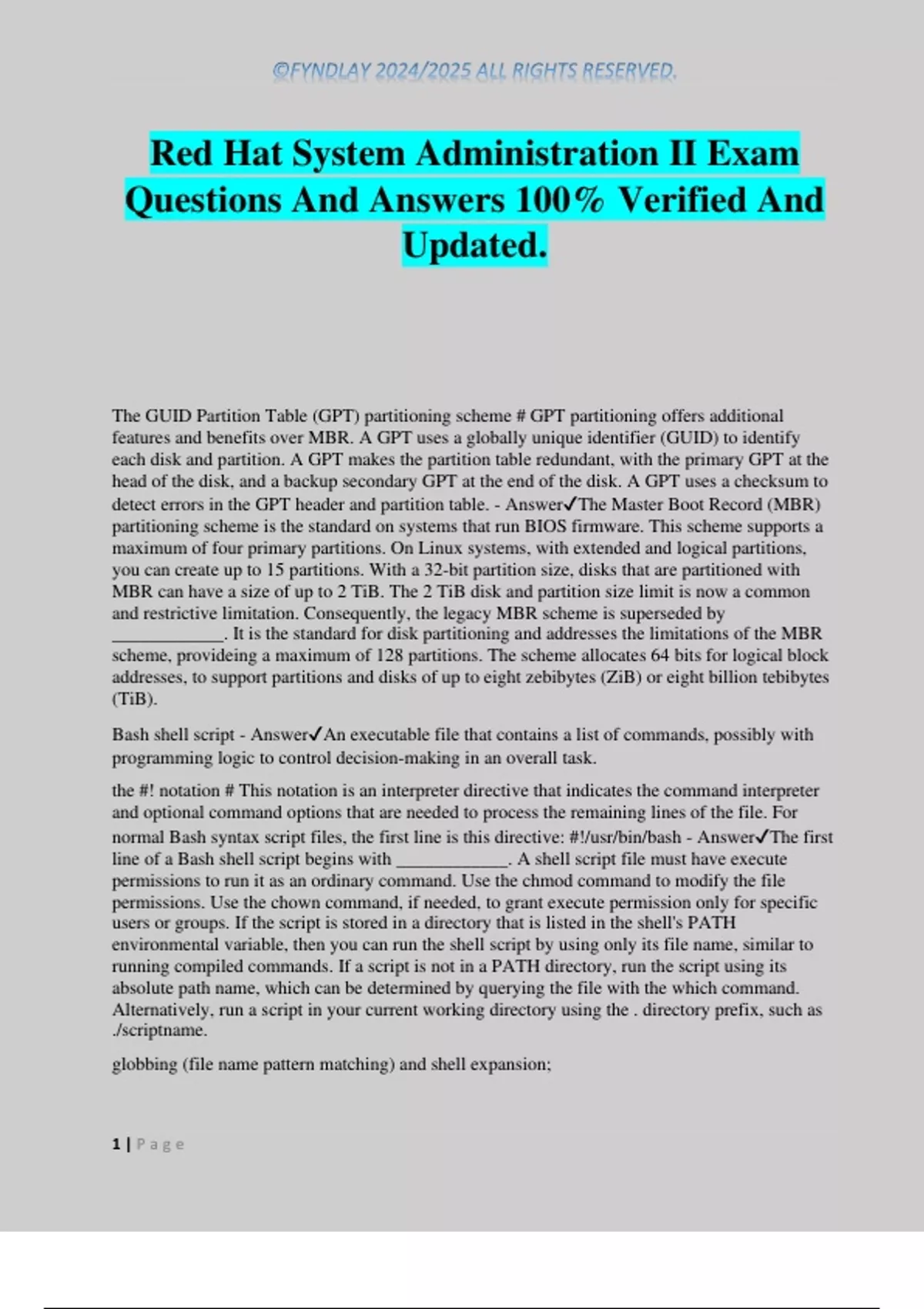 ©FYNDLAY 2024/2025 ALL RIGHTS RESERVED.

Red Hat System Administration II Exam Questions And Answers 100% Verified And Updated.

The GUID Partition Table (GPT) partitioning scheme # GPT partitioning offers additional features and benefits over MBR. A GPT uses a globally unique identifier (GUID) to identify each disk and partition. A GPT makes the partition table redundant, with the primary GPT at the head of the disk, and a backup secondary GPT at the end of the disk. A GPT uses a checksum to detect errors in the GPT header and partition table. - Answer✓The Master Boot Record (MBR) partitioning scheme is the standard on systems that run BIOS firmware. This scheme supports a maximum of four primary partitions. On Linux systems, with extended and logical partitions, you can create up to 15 partitions. With a 32-bit partition size, disks that are partitioned with MBR can have a size of up to 2 TiB. The 2 TiB disk and partition size limit is now a common and restrictive limitation. Consequently, the legacy MBR scheme is superseded by _____________. It is the standard for disk partitioning and addresses the limitations of the MBR scheme, provideing a maximum of 128 partitions. The scheme allocates 64 bits for logical block addresses, to support partitions and disks of up to eight zebibytes (ZiB) or eight billion tebibytes (TiB).

Bash shell script - Answer✓An executable file that contains a list of commands, possibly with programming logic to control decision-making in an overall task.

the #! notation # This notation is an interpreter directive that indicates the command interpreter and optional command options that are needed to process the remaining lines of the file. For normal Bash syntax script files, the first line is this directive: #!/usr/bin/bash - Answer✓The first line of a Bash shell script begins with _____________. A shell script file must have execute permissions to run it as an ordinary command. Use the chmod command to modify the file permissions. Use the chown command, if needed, to grant execute permission only for specific users or groups. If the script is stored in a directory that is listed in the shell's PATH environmental variable, then you can run the shell script by using only its file name, similar to running compiled commands. If a script is not in a PATH directory, run the script using its absolute path name, which can be determined by querying the file with the which command. Alternatively, run a script in your current working directory using the . directory prefix, such as ./scriptname.

globbing (file name pattern matching) and shell expansion;

1 | Page